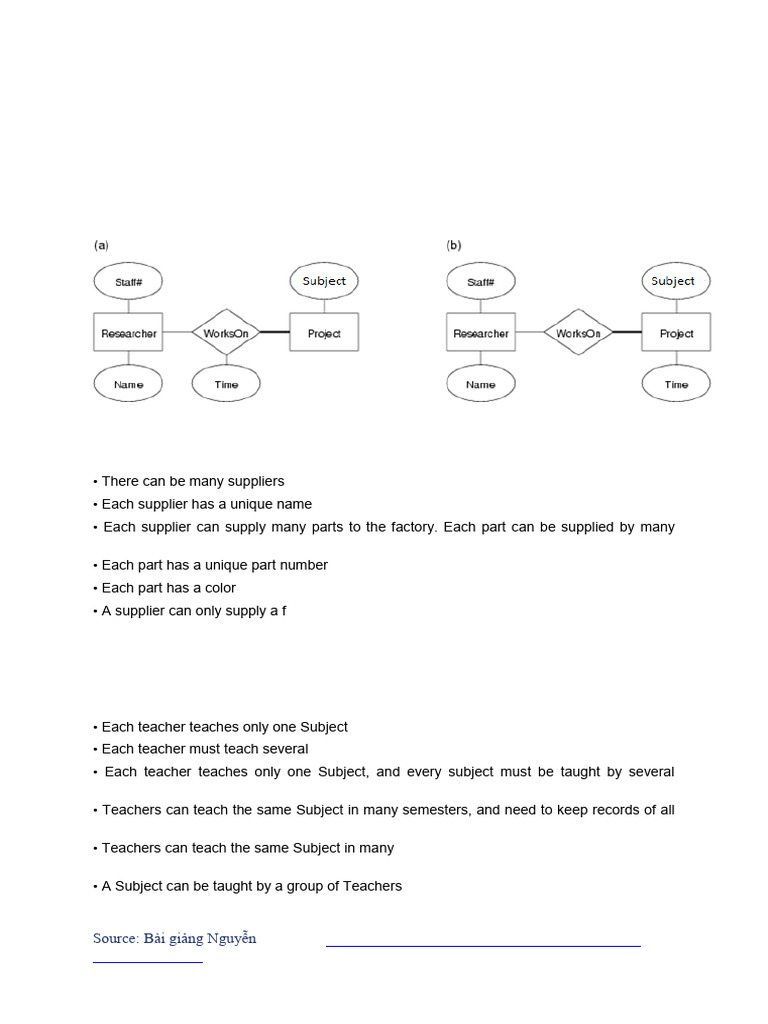 (a)

Staff#

Subject

Researcher

WorksOn

Project

Name

Time

(b)

Staff#

Subject

Researcher

WorksOn

Project

Name

Time

• There can be many suppliers
• Each supplier has a unique name
• Each supplier can supply many parts to the factory. Each part can be supplied by many

• Each part has a unique part number
• Each part has a color
• A supplier can only supply a f

• Each teacher teaches only one Subject
• Each teacher must teach several
• Each teacher teaches only one Subject, and every subject must be taught by several

• Teachers can teach the same Subject in many semesters, and need to keep records of all

• Teachers can teach the same Subject in many

• A Subject can be taught by a group of Teachers

Source: Bài giảng Nguyễn